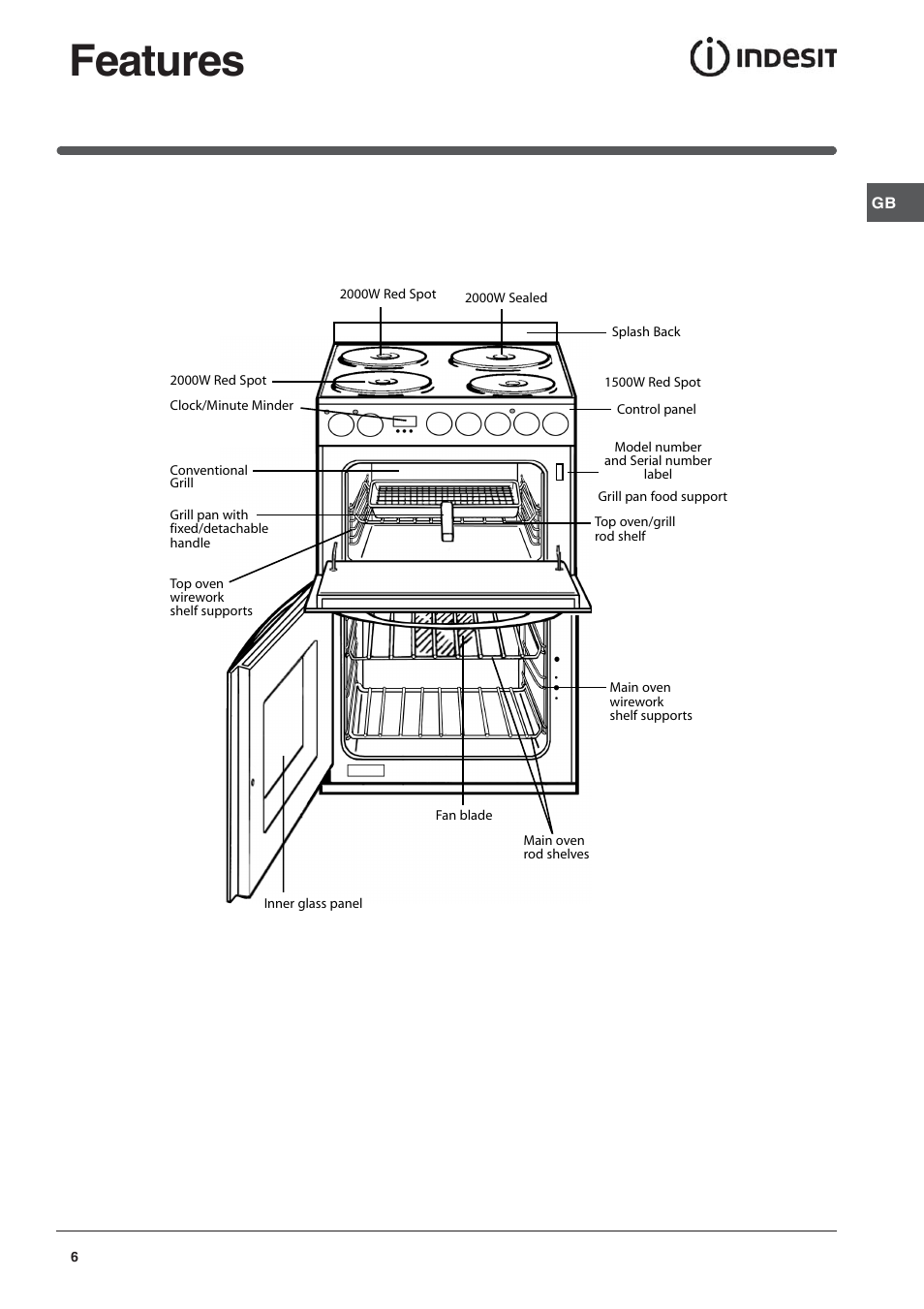 Features

INDESIT

GB

2000W Red Spot

2000W Sealed

Splash Back

2000W Red Spot

1500W Red Spot

Clock/Minute Minder

Control panel

Model number and Serial number label

Conventional Grill

Grill pan food support

Grill pan with fixed/detachable handle

Top oven/grill rod shelf

Top oven wirework shelf supports

Main oven wirework shelf supports

Fan blade

Main oven rod shelves

Inner glass panel

6